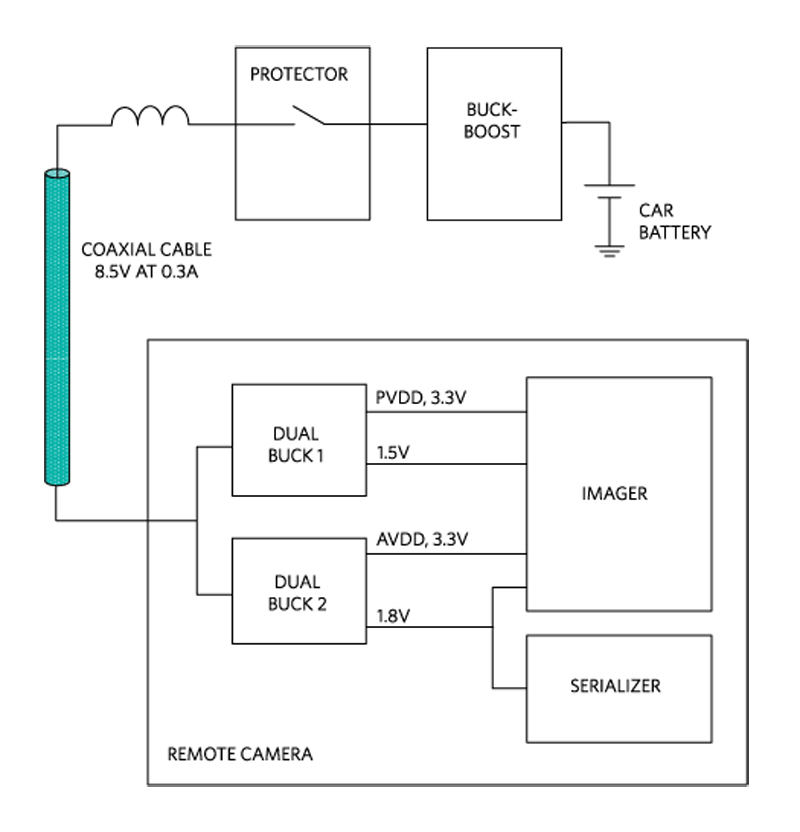 PROTECTOR

BUCK-BOOST

CAR BATTERY

COAXIAL CABLE 8.5V AT 0.3A

DUAL BUCK 1

PVDD, 3.3V

1.5V

IMAGER

DUAL BUCK 2

AVDD, 3.3V

1.8V

SERIALIZER

REMOTE CAMERA